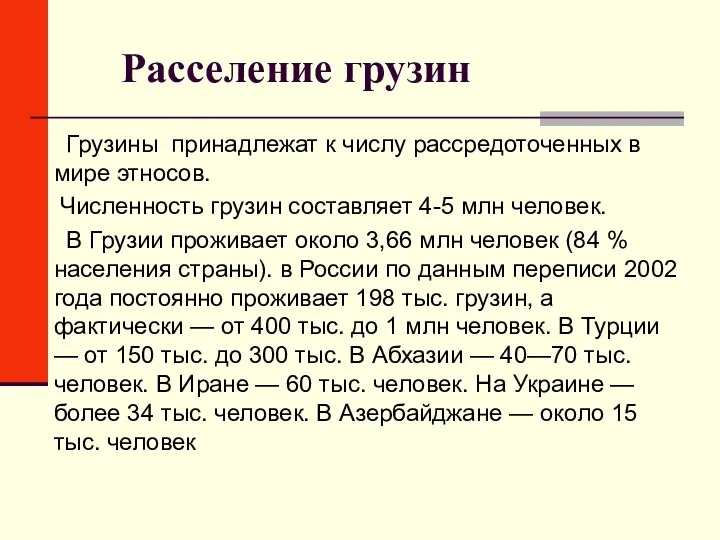 Расселение грузин

Грузины принадлежат к числу рассредоточенных в мире этносов.

Численность грузин составляет 4-5 млн человек.

В Грузии проживает около 3,66 млн человек (84 % населения страны). в России по данным переписи 2002 года постоянно проживает 198 тыс. грузин, а фактически — от 400 тыс. до 1 млн человек. В Турции — от 150 тыс. до 300 тыс. В Абхазии — 40—70 тыс. человек. В Иране — 60 тыс. человек. На Украине — более 34 тыс. человек. В Азербайджане — около 15 тыс. человек